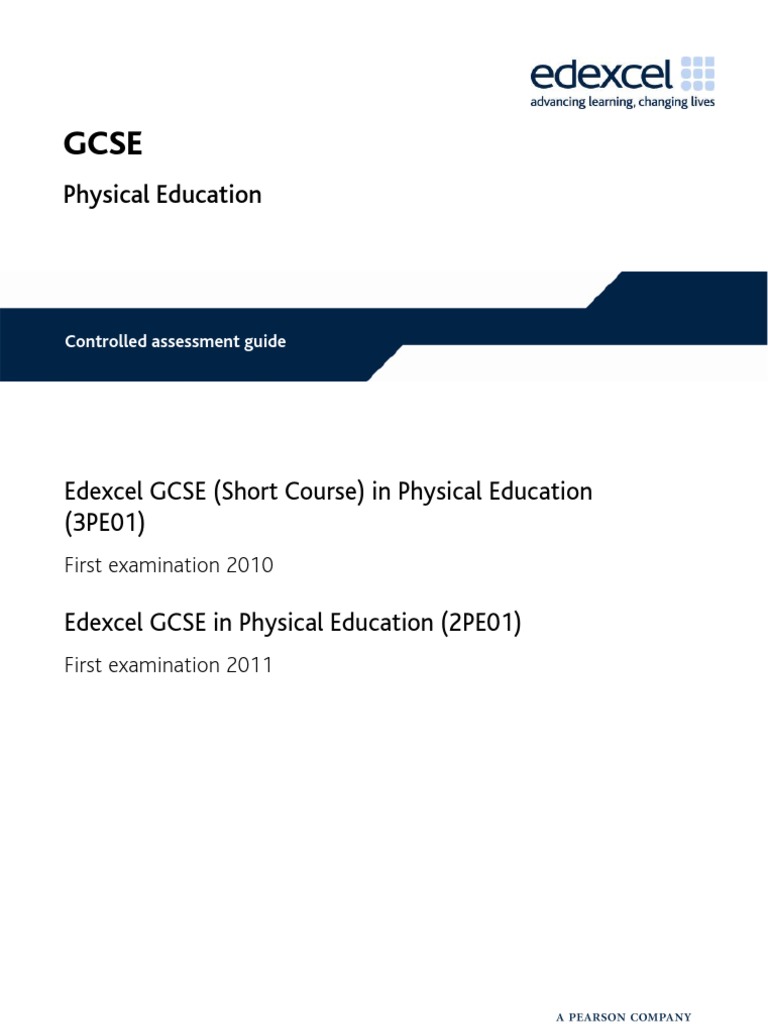 edexcel
advancing learning, changing lives

GCSE

Physical Education

Controlled assessment guide

Edexcel GCSE (Short Course) in Physical Education (3PE01)

First examination 2010

Edexcel GCSE in Physical Education (2PE01)

First examination 2011

A PEARSON COMPANY